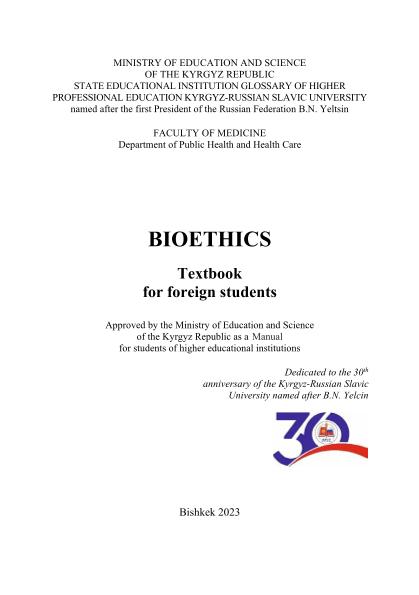 MINISTRY OF EDUCATION AND SCIENCE
OF THE KYRGYZ REPUBLIC
STATE EDUCATIONAL INSTITUTION GLOSSARY OF HIGHER
PROFESSIONAL EDUCATION KYRGYZ-RUSSIAN SLAVIC UNIVERSITY
named after the first President of the Russian Federation B.N. Yeltsin

FACULTY OF MEDICINE
Department of Public Health and Health Care

BIOETHICS

Textbook
for foreign students

Approved by the Ministry of Education and Science
of the Kyrgyz Republic as a Manual
for students of higher educational institutions

Dedicated to the 30$^{th}$
anniversary of the Kyrgyz-Russian Slavic
University named after B.N. Yelcin

30

Bishkek 2023